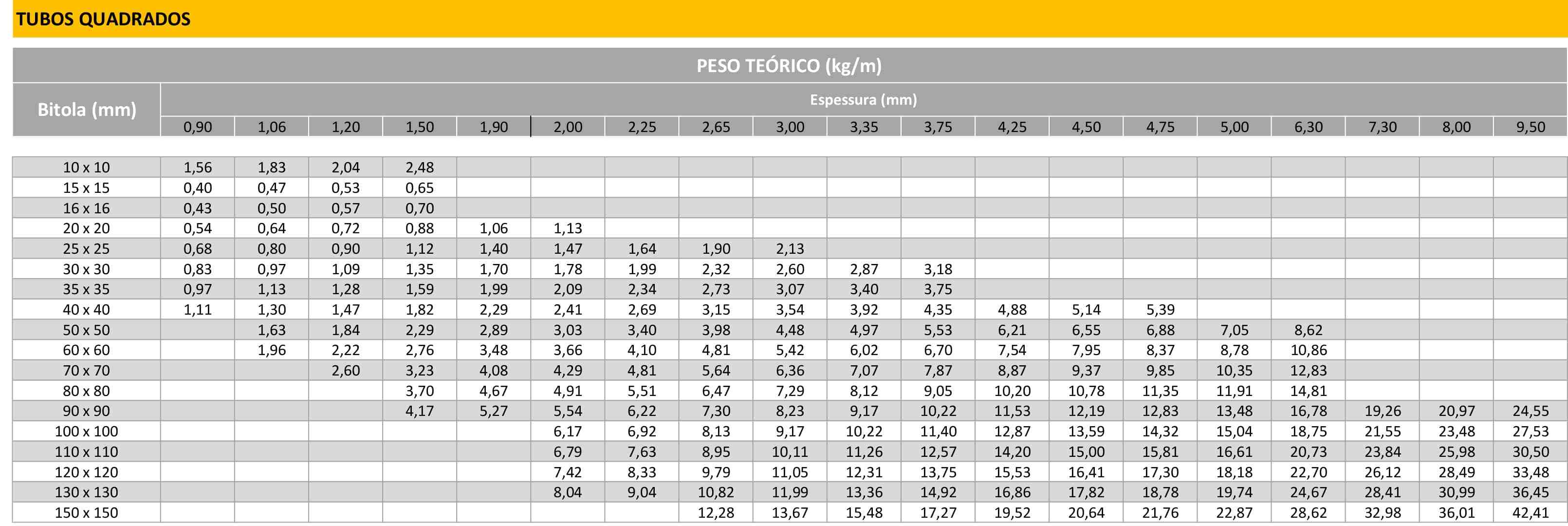 TUBOS QUADRADOS

PESO TEÓRICO (kg/m)

| Bitola (mm) | Espessura (mm) | | | | | | | | | | | | | | | | | | |
|---|---|---|---|---|---|---|---|---|---|---|---|---|---|---|---|---|---|---|---|
| | 0,90 | 1,06 | 1,20 | 1,50 | 1,90 | 2,00 | 2,25 | 2,65 | 3,00 | 3,35 | 3,75 | 4,25 | 4,50 | 4,75 | 5,00 | 6,30 | 7,30 | 8,00 | 9,50 |
| 10 x 10 | 1,56 | 1,83 | 2,04 | 2,48 | | | | | | | | | | | | | | | |
| 15 x 15 | 0,40 | 0,47 | 0,53 | 0,65 | | | | | | | | | | | | | | | |
| 16 x 16 | 0,43 | 0,50 | 0,57 | 0,70 | | | | | | | | | | | | | | | |
| 20 x 20 | 0,54 | 0,64 | 0,72 | 0,88 | 1,06 | 1,13 | | | | | | | | | | | | | |
| 25 x 25 | 0,68 | 0,80 | 0,90 | 1,12 | 1,40 | 1,47 | 1,64 | 1,90 | 2,13 | | | | | | | | | | |
| 30 x 30 | 0,83 | 0,97 | 1,09 | 1,35 | 1,70 | 1,78 | 1,99 | 2,32 | 2,60 | 2,87 | 3,18 | | | | | | | | |
| 35 x 35 | 0,97 | 1,13 | 1,28 | 1,59 | 1,99 | 2,09 | 2,34 | 2,73 | 3,07 | 3,40 | 3,75 | | | | | | | | |
| 40 x 40 | 1,11 | 1,30 | 1,47 | 1,82 | 2,29 | 2,41 | 2,69 | 3,15 | 3,54 | 3,92 | 4,35 | 4,88 | 5,14 | 5,39 | | | | | |
| 50 x 50 | | 1,63 | 1,84 | 2,29 | 2,89 | 3,03 | 3,40 | 3,98 | 4,48 | 4,97 | 5,53 | 6,21 | 6,55 | 6,88 | 7,05 | 8,62 | | | |
| 60 x 60 | | 1,96 | 2,22 | 2,76 | 3,48 | 3,66 | 4,10 | 4,81 | 5,42 | 6,02 | 6,70 | 7,54 | 7,95 | 8,37 | 8,78 | 10,86 | | | |
| 70 x 70 | | | 2,60 | 3,23 | 4,08 | 4,29 | 4,81 | 5,64 | 6,36 | 7,07 | 7,87 | 8,87 | 9,37 | 9,85 | 10,35 | 12,83 | | | |
| 80 x 80 | | | | 3,70 | 4,67 | 4,91 | 5,51 | 6,47 | 7,29 | 8,12 | 9,05 | 10,20 | 10,78 | 11,35 | 11,91 | 14,81 | | | |
| 90 x 90 | | | | 4,17 | 5,27 | 5,54 | 6,22 | 7,30 | 8,23 | 9,17 | 10,22 | 11,53 | 12,19 | 12,83 | 13,48 | 16,78 | 19,26 | 20,97 | 24,55 |
| 100 x 100 | | | | | | 6,17 | 6,92 | 8,13 | 9,17 | 10,22 | 11,40 | 12,87 | 13,59 | 14,32 | 15,04 | 18,75 | 21,55 | 23,48 | 27,53 |
| 110 x 110 | | | | | | 6,79 | 7,63 | 8,95 | 10,11 | 11,26 | 12,57 | 14,20 | 15,00 | 15,81 | 16,61 | 20,73 | 23,84 | 25,98 | 30,50 |
| 120 x 120 | | | | | | 7,42 | 8,33 | 9,79 | 11,05 | 12,31 | 13,75 | 15,53 | 16,41 | 17,30 | 18,18 | 22,70 | 26,12 | 28,49 | 33,48 |
| 130 x 130 | | | | | | 8,04 | 9,04 | 10,82 | 11,99 | 13,36 | 14,92 | 16,86 | 17,82 | 18,78 | 19,74 | 24,67 | 28,41 | 30,99 | 36,45 |
| 150 x 150 | | | | | | | | 12,28 | 13,67 | 15,48 | 17,27 | 19,52 | 20,64 | 21,76 | 22,87 | 28,62 | 32,98 | 36,01 | 42,41 |